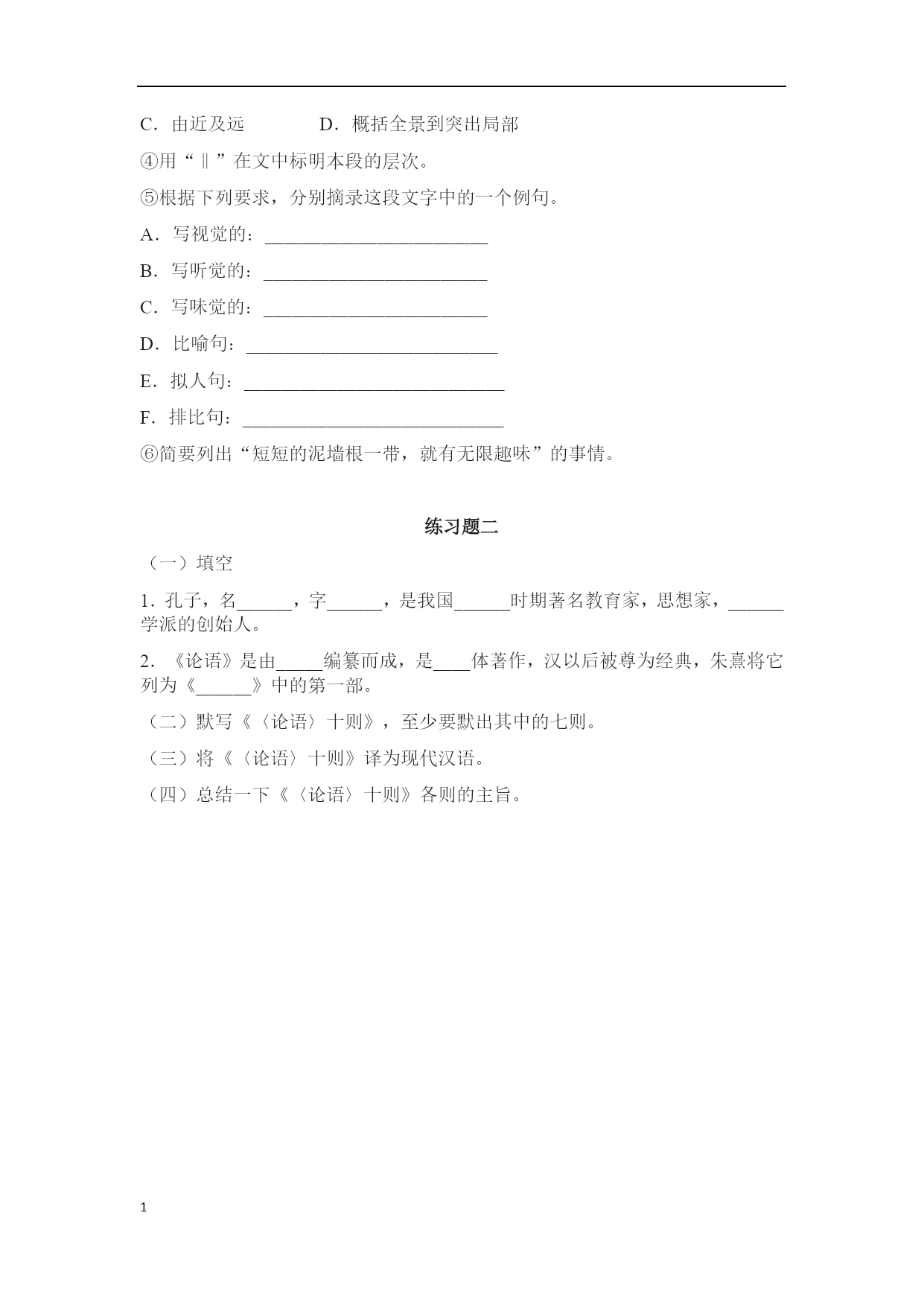 C．由近及远　　　　D．概括全景到突出局部

④用“‖”在文中标明本段的层次。

⑤根据下列要求，分别摘录这段文字中的一个例句。

A．写视觉的：________________________

B．写听觉的：________________________

C．写味觉的：________________________

D．比喻句：___________________________

E．拟人句：____________________________

F．排比句：____________________________

⑥简要列出“短短的泥墙根一带，就有无限趣味”的事情。

练习题二

（一）填空

1．孔子，名______，字______，是我国______时期著名教育家，思想家，______学派的创始人。

2．《论语》是由_____编纂而成，是____体著作，汉以后被尊为经典，朱熹将它列为《______》中的第一部。

（二）默写《〈论语〉十则》，至少要默出其中的七则。

（三）将《〈论语〉十则》译为现代汉语。

（四）总结一下《〈论语〉十则》各则的主旨。

1